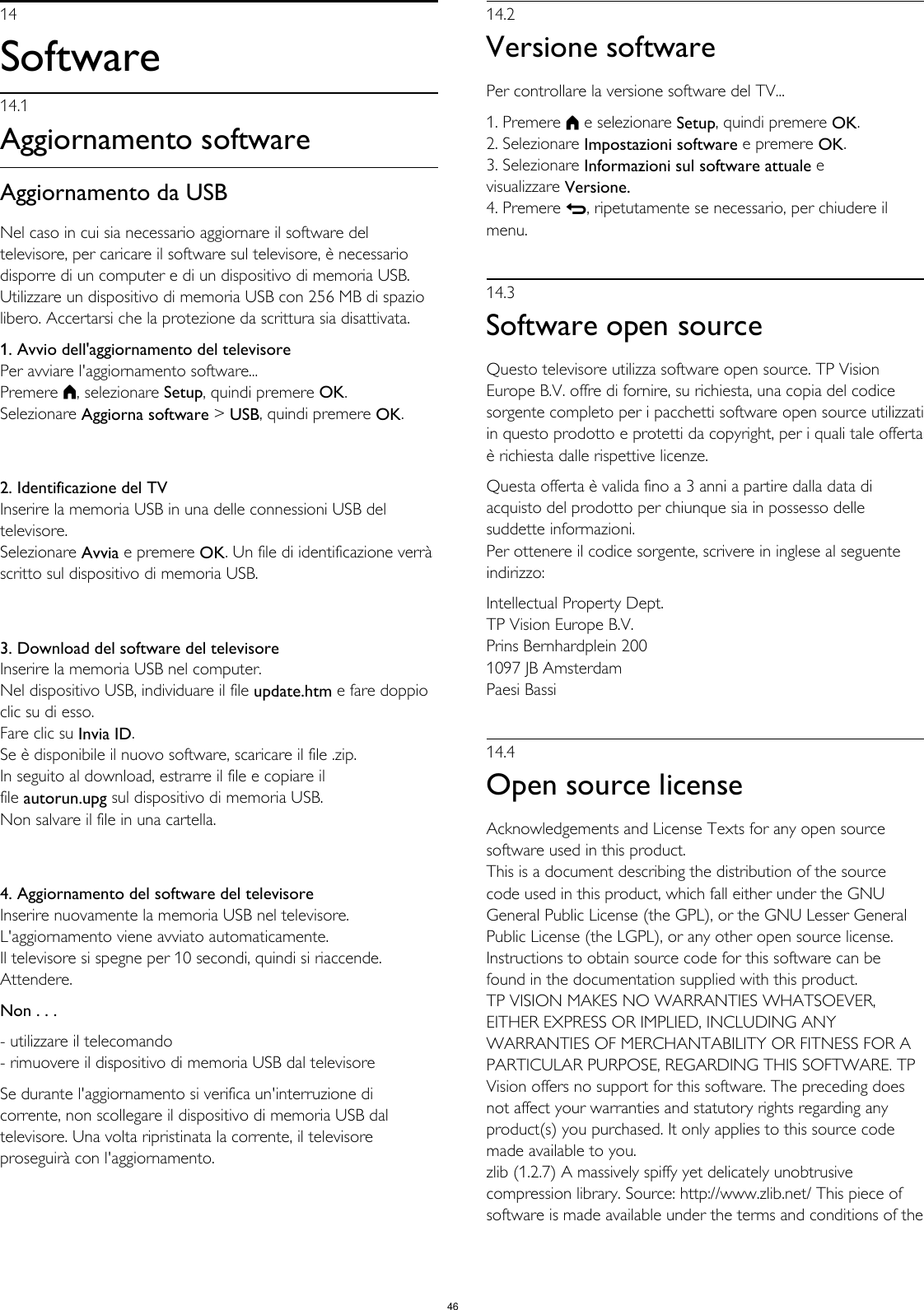 14
Software

14.1
Aggiornamento software

Aggiornamento da USB

Nel caso in cui sia necessario aggiornare il software del televisore, per caricare il software sul televisore, è necessario disporre di un computer e di un dispositivo di memoria USB. Utilizzare un dispositivo di memoria USB con 256 MB di spazio libero. Accertarsi che la protezione da scrittura sia disattivata.

1. Avvio dell'aggiornamento del televisore
Per avviare l'aggiornamento software...
Premere , selezionare Setup, quindi premere OK.
Selezionare Aggiorna software > USB, quindi premere OK.

2. Identificazione del TV
Inserire la memoria USB in una delle connessioni USB del televisore.
Selezionare Avvia e premere OK. Un file di identificazione verrà scritto sul dispositivo di memoria USB.

3. Download del software del televisore
Inserire la memoria USB nel computer.
Nel dispositivo USB, individuare il file update.htm e fare doppio clic su di esso.
Fare clic su Invia ID.
Se è disponibile il nuovo software, scaricare il file .zip.
In seguito al download, estrarre il file e copiare il file autorun.upg sul dispositivo di memoria USB.
Non salvare il file in una cartella.

4. Aggiornamento del software del televisore
Inserire nuovamente la memoria USB nel televisore.
L'aggiornamento viene avviato automaticamente.
Il televisore si spegne per 10 secondi, quindi si riaccende. Attendere.

Non . . .

- utilizzare il telecomando
- rimuovere il dispositivo di memoria USB dal televisore

Se durante l'aggiornamento si verifica un'interruzione di corrente, non scollegare il dispositivo di memoria USB dal televisore. Una volta ripristinata la corrente, il televisore proseguirà con l'aggiornamento.

14.2
Versione software

Per controllare la versione software del TV...

1. Premere  e selezionare Setup, quindi premere OK.
2. Selezionare Impostazioni software e premere OK.
3. Selezionare Informazioni sul software attuale e visualizzare Versione.
4. Premere , ripetutamente se necessario, per chiudere il menu.

14.3
Software open source

Questo televisore utilizza software open source. TP Vision Europe B.V. offre di fornire, su richiesta, una copia del codice sorgente completo per i pacchetti software open source utilizzati in questo prodotto e protetti da copyright, per i quali tale offerta è richiesta dalle rispettive licenze.

Questa offerta è valida fino a 3 anni a partire dalla data di acquisto del prodotto per chiunque sia in possesso delle suddette informazioni.
Per ottenere il codice sorgente, scrivere in inglese al seguente indirizzo:

Intellectual Property Dept.
TP Vision Europe B.V.
Prins Bernhardplein 200
1097 JB Amsterdam
Paesi Bassi

14.4
Open source license

Acknowledgements and License Texts for any open source software used in this product.
This is a document describing the distribution of the source code used in this product, which fall either under the GNU General Public License (the GPL), or the GNU Lesser General Public License (the LGPL), or any other open source license. Instructions to obtain source code for this software can be found in the documentation supplied with this product.
TP VISION MAKES NO WARRANTIES WHATSOEVER, EITHER EXPRESS OR IMPLIED, INCLUDING ANY WARRANTIES OF MERCHANTABILITY OR FITNESS FOR A PARTICULAR PURPOSE, REGARDING THIS SOFTWARE. TP Vision offers no support for this software. The preceding does not affect your warranties and statutory rights regarding any product(s) you purchased. It only applies to this source code made available to you.
zlib (1.2.7) A massively spiffy yet delicately unobtrusive compression library. Source: http://www.zlib.net/ This piece of software is made available under the terms and conditions of the

46